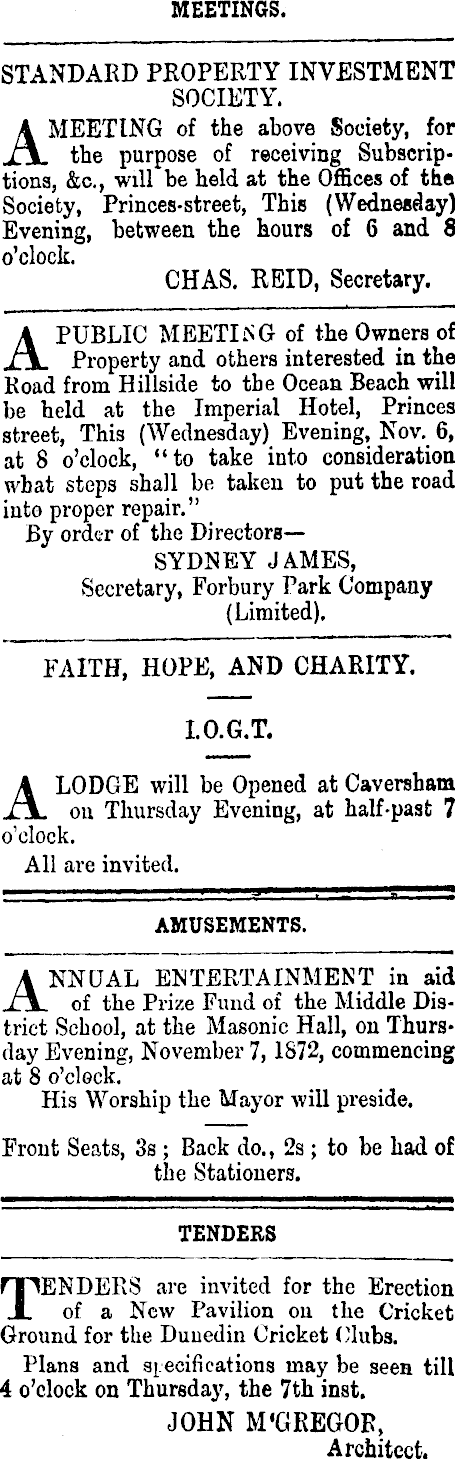 MEETINGS.

STANDARD PROPERTY INVESTMENT SOCIETY.

A MEETING of the above Society, for the purpose of receiving Subscriptions, &c., will be held at the Offices of the Society, Princes-street, This (Wednesday) Evening, between the hours of 6 and 8 o'clock.

CHAS. REID, Secretary.

A PUBLIC MEETING of the Owners of Property and others interested in the Road from Hillside to the Ocean Beach will be held at the Imperial Hotel, Princes street, This (Wednesday) Evening, Nov. 6, at 8 o'clock, "to take into consideration what steps shall be taken to put the road into proper repair."

By order of the Directors—
SYDNEY JAMES,
Secretary, Forbury Park Company (Limited).

FAITH, HOPE, AND CHARITY.

I.O.G.T.

A LODGE will be Opened at Caversham on Thursday Evening, at half-past 7 o'clock.

All are invited.

AMUSEMENTS.

ANNUAL ENTERTAINMENT in aid of the Prize Fund of the Middle District School, at the Masonic Hall, on Thursday Evening, November 7, 1872, commencing at 8 o'clock.

His Worship the Mayor will preside.

Front Seats, 3s; Back do., 2s; to be had of the Stationers.

TENDERS

TENDERS are invited for the Erection of a New Pavilion on the Cricket Ground for the Dunedin Cricket Clubs.

Plans and specifications may be seen till 4 o'clock on Thursday, the 7th inst.

JOHN M'GREGOR,
Architect.